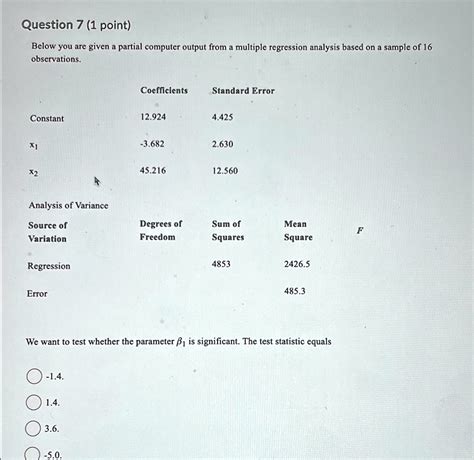 Question 7 (1 point)

Below you are given a partial computer output from a multiple regression analysis based on a sample of 16 observations.

| | Coefficients | Standard Error |
|---|---|---|
| Constant | 12.924 | 4.425 |
| $x_1$ | -3.682 | 2.630 |
| $x_2$ | 45.216 | 12.560 |

Analysis of Variance

| Source of Variation | Degrees of Freedom | Sum of Squares | Mean Square | $F$ |
|---|---|---|---|---|
| Regression | | 4853 | 2426.5 | |
| Error | | | 485.3 | |

We want to test whether the parameter $\beta_1$ is significant. The test statistic equals

-1.4.

1.4.

3.6.

-5.0.